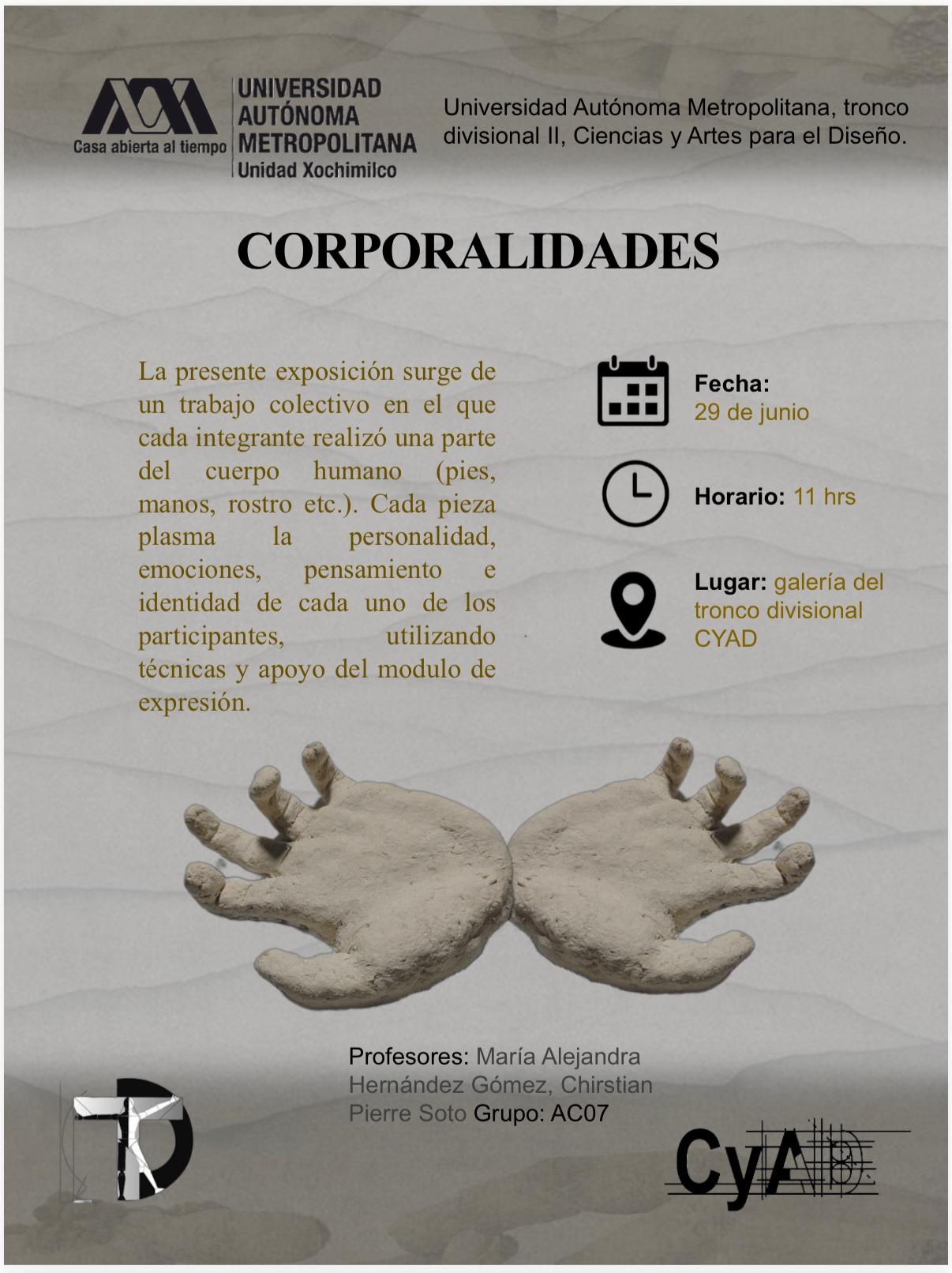 Casa abierta al tiempo UNIVERSIDAD AUTÓNOMA METROPOLITANA Unidad Xochimilco

Universidad Autónoma Metropolitana, tronco divisional II, Ciencias y Artes para el Diseño.

CORPORALIDADES

La presente exposición surge de un trabajo colectivo en el que cada integrante realizó una parte del cuerpo humano (pies, manos, rostro etc.). Cada pieza plasma la personalidad, emociones, pensamiento e identidad de cada uno de los participantes, utilizando técnicas y apoyo del modulo de expresión.

Fecha:
29 de junio

Horario: 11 hrs

Lugar: galería del tronco divisional CYAD

Profesores: María Alejandra Hernández Gómez, Chirstian Pierre Soto Grupo: AC07

CyAD